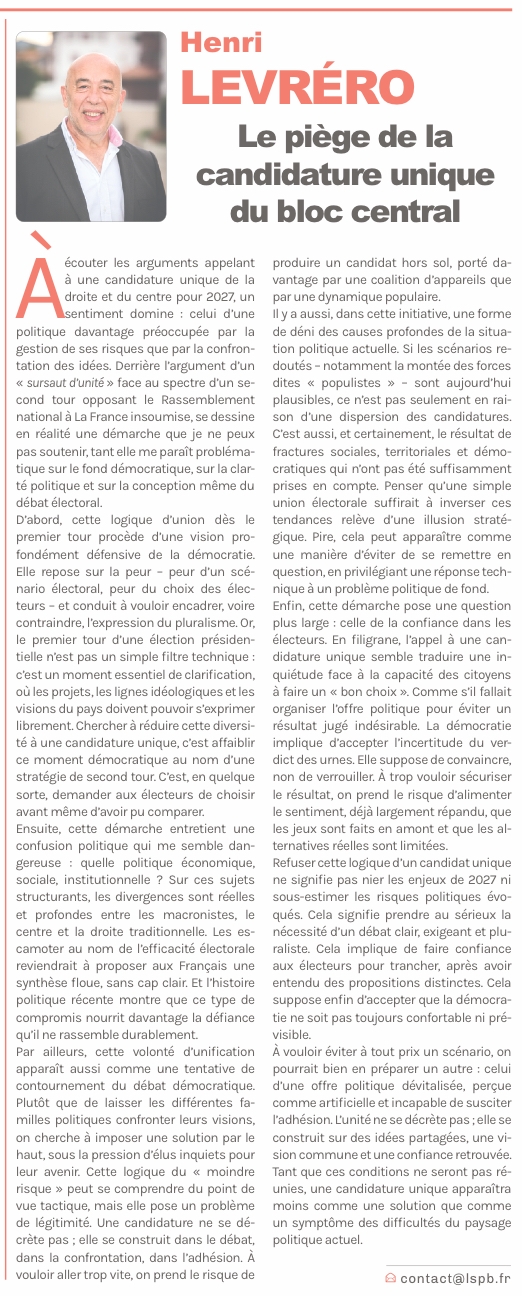 Henri
LEVRÉRO

Le piège de la candidature unique du bloc central

À écouter les arguments appelant à une candidature unique de la droite et du centre pour 2027, un sentiment domine : celui d'une politique davantage préoccupée par la gestion de ses risques que par la confrontation des idées. Derrière l'argument d'un « sursaut d'unité » face au spectre d'un second tour opposant le Rassemblement national à La France insoumise, se dessine en réalité une démarche que je ne peux pas soutenir, tant elle me paraît problématique sur le fond démocratique, sur la clarté politique et sur la conception même du débat électoral.

D'abord, cette logique d'union dès le premier tour procède d'une vision profondément défensive de la démocratie. Elle repose sur la peur – peur d'un scénario électoral, peur du choix des électeurs – et conduit à vouloir encadrer, voire contraindre, l'expression du pluralisme. Or, le premier tour d'une élection présidentielle n'est pas un simple filtre technique : c'est un moment essentiel de clarification, où les projets, les lignes idéologiques et les visions du pays doivent pouvoir s'exprimer librement. Chercher à réduire cette diversité à une candidature unique, c'est affaiblir ce moment démocratique au nom d'une stratégie de second tour. C'est, en quelque sorte, demander aux électeurs de choisir avant même d'avoir pu comparer.

Ensuite, cette démarche entretient une confusion politique qui me semble dangereuse : quelle politique économique, sociale, institutionnelle ? Sur ces sujets structurants, les divergences sont réelles et profondes entre les macronistes, le centre et la droite traditionnelle. Les escamoter au nom de l'efficacité électorale reviendrait à proposer aux Français une synthèse floue, sans cap clair. Et l'histoire politique récente montre que ce type de compromis nourrit davantage la défiance qu'il ne rassemble durablement.

Par ailleurs, cette volonté d'unification apparaît aussi comme une tentative de contournement du débat démocratique. Plutôt que de laisser les différentes familles politiques confronter leurs visions, on cherche à imposer une solution par le haut, sous la pression d'élus inquiets pour leur avenir. Cette logique du « moindre risque » peut se comprendre du point de vue tactique, mais elle pose un problème de légitimité. Une candidature ne se décrète pas ; elle se construit dans le débat, dans la confrontation, dans l'adhésion. À vouloir aller trop vite, on prend le risque de produire un candidat hors sol, porté davantage par une coalition d'appareils que par une dynamique populaire.

Il y a aussi, dans cette initiative, une forme de déni des causes profondes de la situation politique actuelle. Si les scénarios redoutés – notamment la montée des forces dites « populistes » – sont aujourd'hui plausibles, ce n'est pas seulement en raison d'une dispersion des candidatures. C'est aussi, et certainement, le résultat de fractures sociales, territoriales et démocratiques qui n'ont pas été suffisamment prises en compte. Penser qu'une simple union électorale suffirait à inverser ces tendances relève d'une illusion stratégique. Pire, cela peut apparaître comme une manière d'éviter de se remettre en question, en privilégiant une réponse technique à un problème politique de fond.

Enfin, cette démarche pose une question plus large : celle de la confiance dans les électeurs. En filigrane, l'appel à une candidature unique semble traduire une inquiétude face à la capacité des citoyens à faire un « bon choix ». Comme s'il fallait organiser l'offre politique pour éviter un résultat jugé indésirable. La démocratie implique d'accepter l'incertitude du verdict des urnes. Elle suppose de convaincre, non de verrouiller. À trop vouloir sécuriser le résultat, on prend le risque d'alimenter le sentiment, déjà largement répandu, que les jeux sont faits en amont et que les alternatives réelles sont limitées.

Refuser cette logique d'un candidat unique ne signifie pas nier les enjeux de 2027 ni sous-estimer les risques politiques évoqués. Cela signifie prendre au sérieux la nécessité d'un débat clair, exigeant et pluraliste. Cela implique de faire confiance aux électeurs pour trancher, après avoir entendu des propositions distinctes. Cela suppose enfin d'accepter que la démocratie ne soit pas toujours confortable ni prévisible.

À vouloir éviter à tout prix un scénario, on pourrait bien en préparer un autre : celui d'une offre politique dévitalisée, perçue comme artificielle et incapable de susciter l'adhésion. L'unité ne se décrète pas ; elle se construit sur des idées partagées, une vision commune et une confiance retrouvée. Tant que ces conditions ne seront pas réunies, une candidature unique apparaîtra moins comme une solution que comme un symptôme des difficultés du paysage politique actuel.

contact@lspb.fr